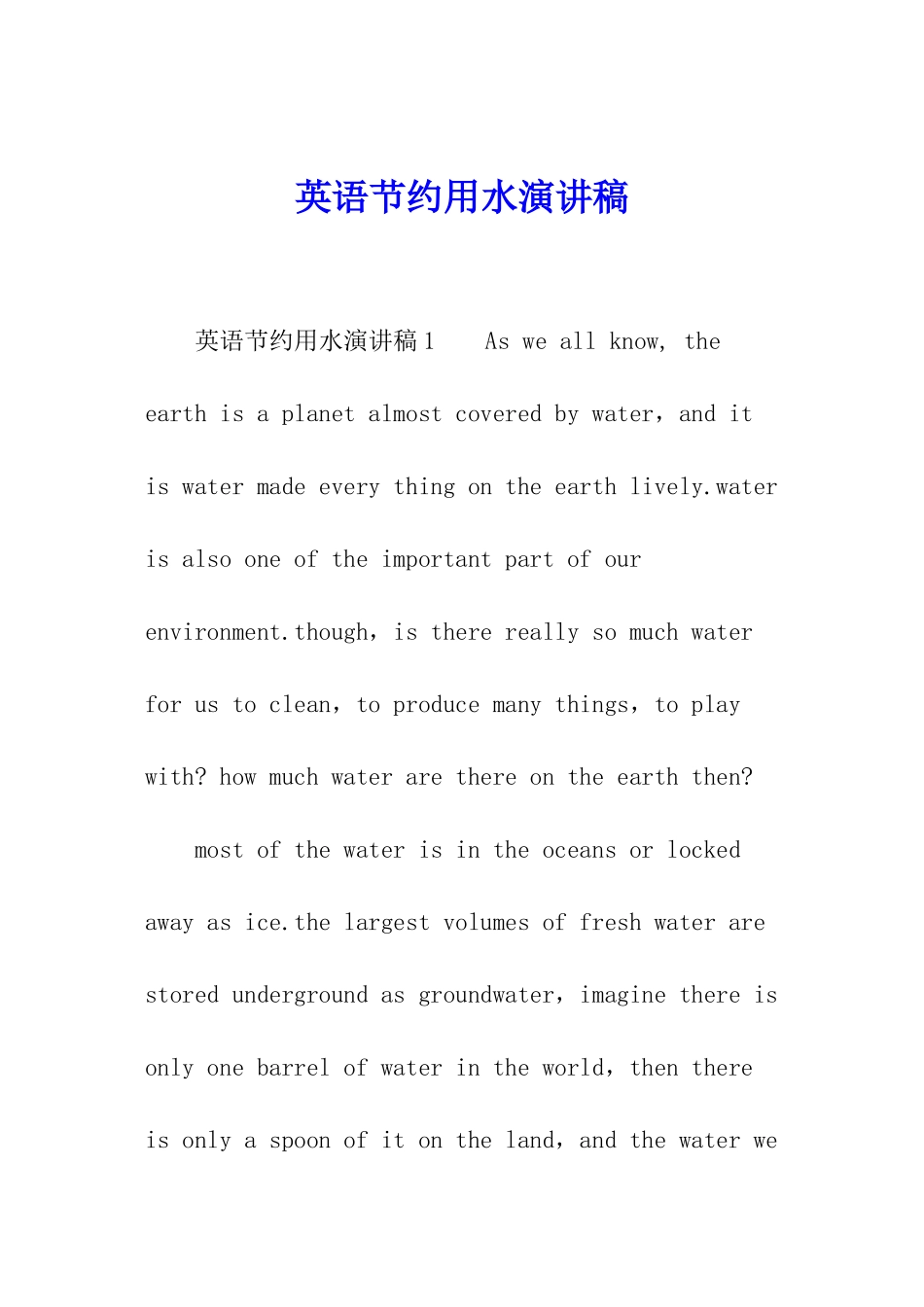 英语节约用水演讲稿

英语节约用水演讲稿1　As we all know, the earth is a planet almost covered by water，and it is water made every thing on the earth lively.water is also one of the important part of our environment.though，is there really so much water for us to clean，to produce many things，to play with? how much water are there on the earth then?

most of the water is in the oceans or locked away as ice.the largest volumes of fresh water are stored underground as groundwater，imagine there is only one barrel of water in the world，then there is only a spoon of it on the land，and the water we